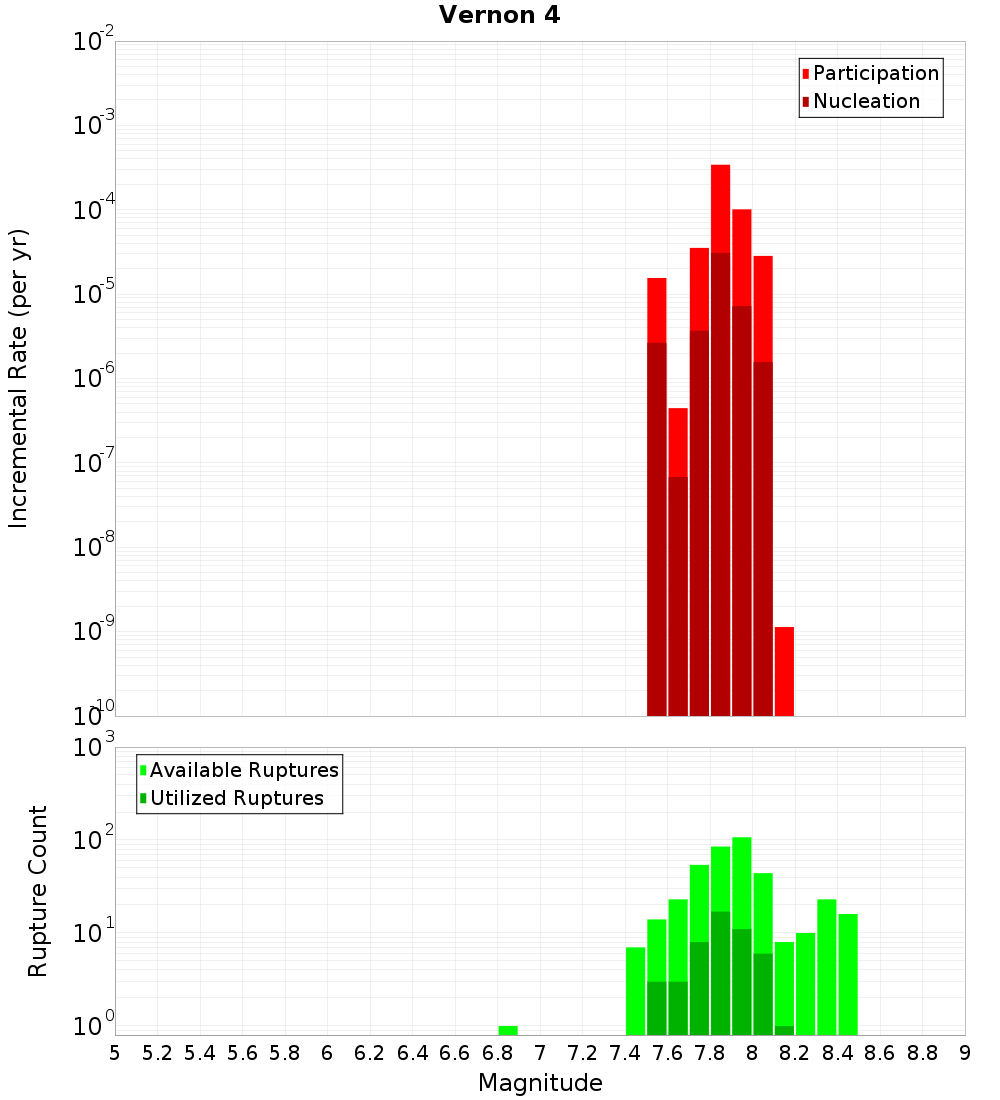 Vernon 4

Participation
Nucleation

Incremental Rate (per yr)

$10^{-2}$
$10^{-3}$
$10^{-4}$
$10^{-5}$
$10^{-6}$
$10^{-7}$
$10^{-8}$
$10^{-9}$
$10^{-10}$

Available Ruptures
Utilized Ruptures

Rupture Count

$10^{3}$
$10^{2}$
$10^{1}$
$10^{0}$

5 5.2 5.4 5.6 5.8 6 6.2 6.4 6.6 6.8 7 7.2 7.4 7.6 7.8 8 8.2 8.4 8.6 8.8 9

Magnitude